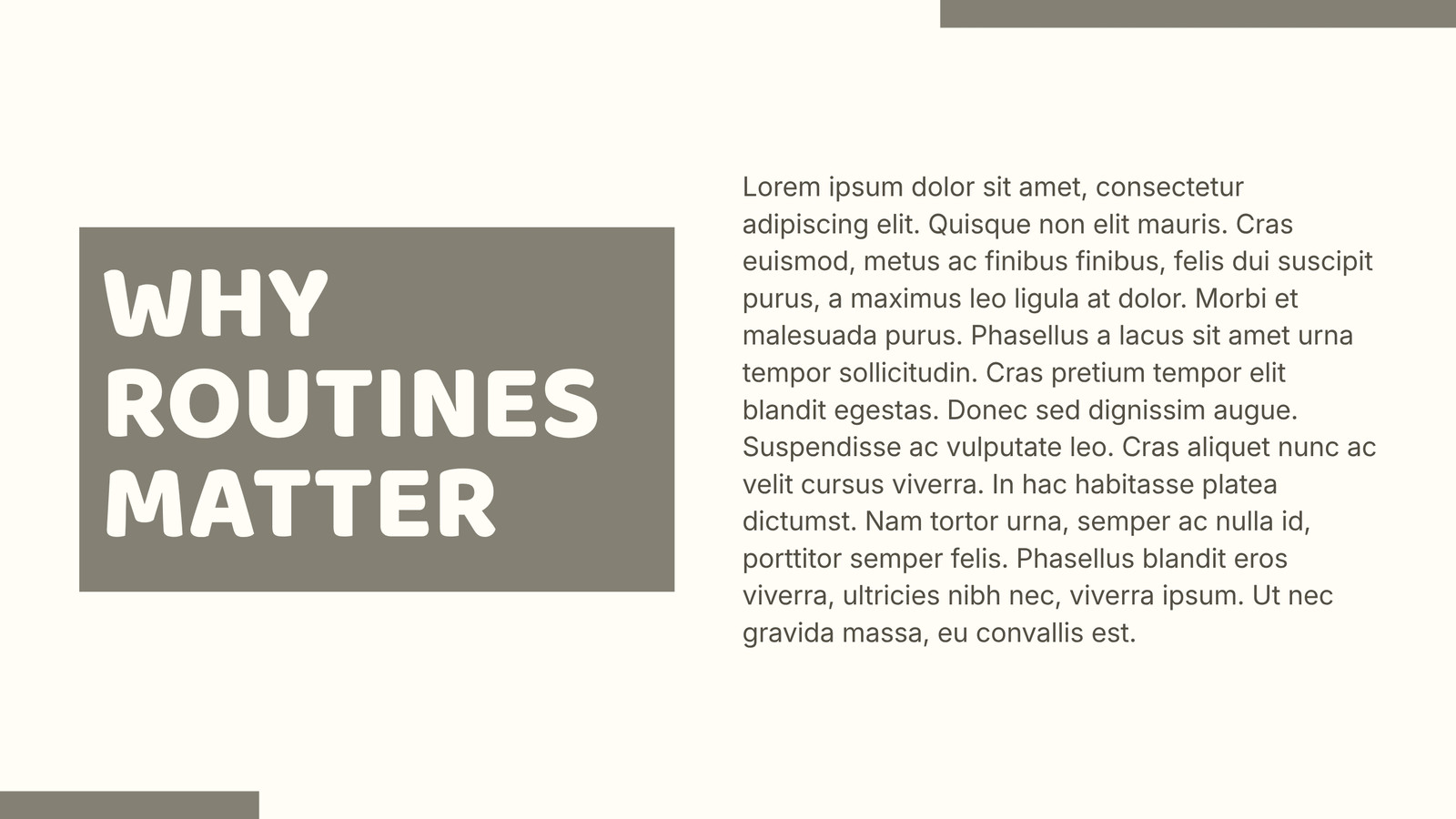 WHY
ROUTINES
MATTER

Lorem ipsum dolor sit amet, consectetur adipiscing elit. Quisque non elit mauris. Cras euismod, metus ac finibus finibus, felis dui suscipit purus, a maximus leo ligula at dolor. Morbi et malesuada purus. Phasellus a lacus sit amet urna tempor sollicitudin. Cras pretium tempor elit blandit egestas. Donec sed dignissim augue. Suspendisse ac vulputate leo. Cras aliquet nunc ac velit cursus viverra. In hac habitasse platea dictumst. Nam tortor urna, semper ac nulla id, porttitor semper felis. Phasellus blandit eros viverra, ultricies nibh nec, viverra ipsum. Ut nec gravida massa, eu convallis est.